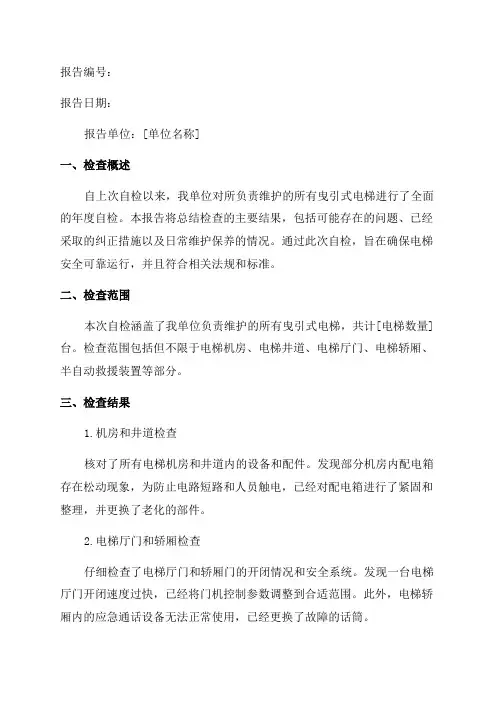 报告编号：

报告日期：

报告单位：[单位名称]

一、检查概述

自上次自检以来，我单位对所负责维护的所有曳引式电梯进行了全面的年度自检。本报告将总结检查的主要结果，包括可能存在的问题、已经采取的纠正措施以及日常维护保养的情况。通过此次自检，旨在确保电梯安全可靠运行，并且符合相关法规和标准。

二、检查范围

本次自检涵盖了我单位负责维护的所有曳引式电梯，共计[电梯数量]台。检查范围包括但不限于电梯机房、电梯井道、电梯厅门、电梯轿厢、半自动救援装置等部分。

三、检查结果

1.机房和井道检查

核对了所有电梯机房和井道内的设备和配件。发现部分机房内配电箱存在松动现象，为防止电路短路和人员触电，已经对配电箱进行了紧固和整理，并更换了老化的部件。

2.电梯厅门和轿厢检查

仔细检查了电梯厅门和轿厢门的开闭情况和安全系统。发现一台电梯厅门开闭速度过快，已经将门机控制参数调整到合适范围。此外，电梯轿厢内的应急通话设备无法正常使用，已经更换了故障的话筒。